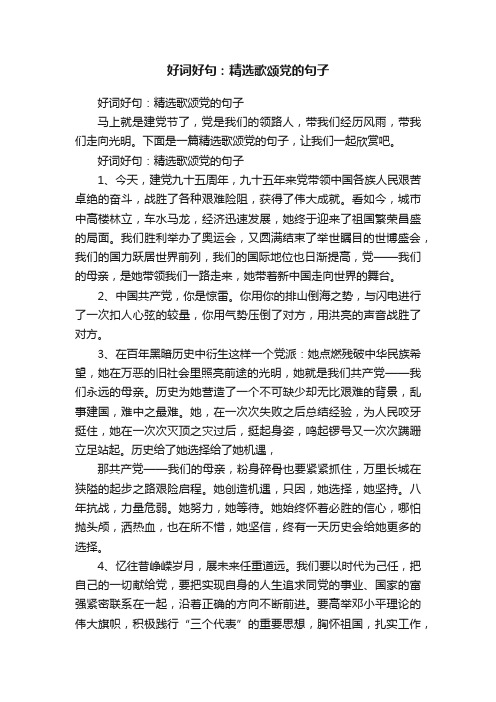 好词好句：精选歌颂党的句子

好词好句：精选歌颂党的句子

马上就是建党节了，党是我们的领路人，带我们经历风雨，带我们走向光明。下面是一篇精选歌颂党的句子，让我们一起欣赏吧。

好词好句：精选歌颂党的句子

1、今天，建党九十五周年，九十五年来党带领中国各族人民艰苦卓绝的奋斗，战胜了各种艰难险阻，获得了伟大成就。看如今，城市中高楼林立，车水马龙，经济迅速发展，她终于迎来了祖国繁荣昌盛的局面。我们胜利举办了奥运会，又圆满结束了举世瞩目的世博盛会，我们的国力跃居世界前列，我们的国际地位也日渐提高，党——我们的母亲，是她带领我们一路走来，她带着新中国走向世界的舞台。

2、中国共产党，你是惊雷。你用你的排山倒海之势，与闪电进行了一次扣人心弦的较量，你用气势压倒了对方，用洪亮的声音战胜了对方。

3、在百年黑暗历史中衍生这样一个党派：她点燃残破中华民族希望，她在万恶的旧社会里照亮前途的光明，她就是我们共产党——我们永远的母亲。历史为她营造了一个不可缺少却无比艰难的背景，乱事建国，难中之最难。她，在一次次失败之后总结经验，为人民咬牙挺住，她在一次次灭顶之灾过后，挺起身姿，鸣起锣号又一次次蹒跚立足站起。历史给了她选择给了她机遇，

那共产党——我们的母亲，粉身碎骨也要紧紧抓住，万里长城在狭隘的起步之路艰险启程。她创造机遇，只因，她选择，她坚持。八年抗战，力量危弱。她努力，她等待。她始终怀着必胜的信心，哪怕抛头颅，洒热血，也在所不惜，她坚信，终有一天历史会给她更多的选择。

4、忆往昔峥嵘岁月，展未来任重道远。我们要以时代为己任，把自己的一切献给党，要把实现自身的人生追求同党的事业、国家的富强紧密联系在一起，沿着正确的方向不断前进。要高举邓小平理论的伟大旗帜，积极践行“三个代表”的重要思想，胸怀祖国，扎实工作，